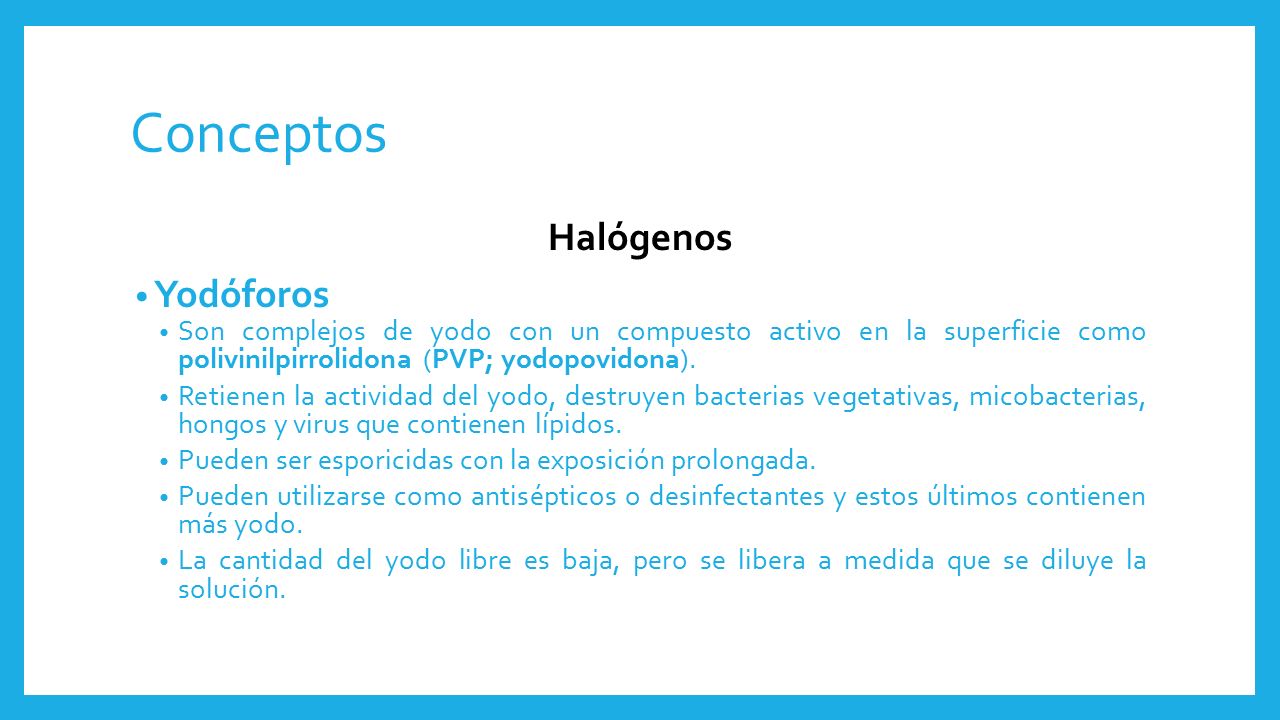 Conceptos

Halógenos

• Yodóforos

• Son complejos de yodo con un compuesto activo en la superficie como polivinilpirrolidona (PVP; yodopovidona).

• Retienen la actividad del yodo, destruyen bacterias vegetativas, micobacterias, hongos y virus que contienen lípidos.

• Pueden ser esporicidas con la exposición prolongada.

• Pueden utilizarse como antisépticos o desinfectantes y estos últimos contienen más yodo.

• La cantidad del yodo libre es baja, pero se libera a medida que se diluye la solución.